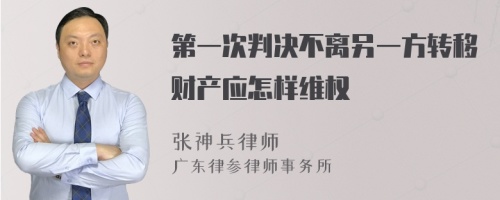 第一次判决不离另一方转移财产应怎样维权

张神兵律师
广东律参律师事务所